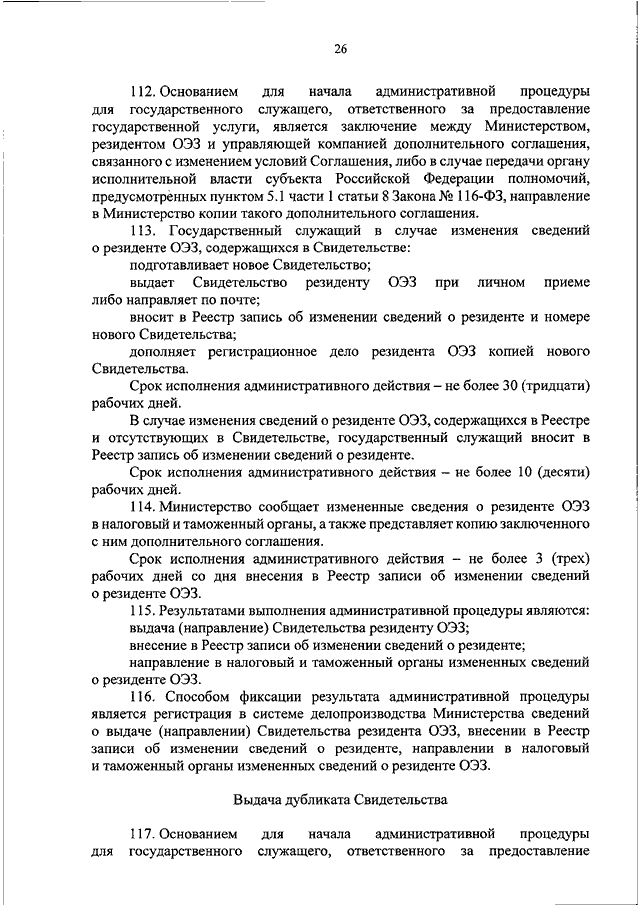 26

112. Основанием для начала административной процедуры для государственного служащего, ответственного за предоставление государственной услуги, является заключение между Министерством, резидентом ОЭЗ и управляющей компанией дополнительного соглашения, связанного с изменением условий Соглашения, либо в случае передачи органу исполнительной власти субъекта Российской Федерации полномочий, предусмотренных пунктом 5.1 части 1 статьи 8 Закона № 116-ФЗ, направление в Министерство копии такого дополнительного соглашения.

113. Государственный служащий в случае изменения сведений о резиденте ОЭЗ, содержащихся в Свидетельстве:

подготавливает новое Свидетельство;

выдает Свидетельство резиденту ОЭЗ при личном приеме либо направляет по почте;

вносит в Реестр запись об изменении сведений о резиденте и номере нового Свидетельства;

дополняет регистрационное дело резидента ОЭЗ копией нового Свидетельства.

Срок исполнения административного действия – не более 30 (тридцати) рабочих дней.

В случае изменения сведений о резиденте ОЭЗ, содержащихся в Реестре и отсутствующих в Свидетельстве, государственный служащий вносит в Реестр запись об изменении сведений о резиденте.

Срок исполнения административного действия – не более 10 (десяти) рабочих дней.

114. Министерство сообщает измененные сведения о резиденте ОЭЗ в налоговый и таможенный органы, а также представляет копию заключенного с ним дополнительного соглашения.

Срок исполнения административного действия – не более 3 (трех) рабочих дней со дня внесения в Реестр записи об изменении сведений о резиденте ОЭЗ.

115. Результатами выполнения административной процедуры являются:

выдача (направление) Свидетельства резиденту ОЭЗ;

внесение в Реестр записи об изменении сведений о резиденте;

направление в налоговый и таможенный органы измененных сведений о резиденте ОЭЗ.

116. Способом фиксации результата административной процедуры является регистрация в системе делопроизводства Министерства сведений о выдаче (направлении) Свидетельства резидента ОЭЗ, внесении в Реестр записи об изменении сведений о резиденте, направлении в налоговый и таможенный органы измененных сведений о резиденте ОЭЗ.

Выдача дубликата Свидетельства

117. Основанием для начала административной процедуры для государственного служащего, ответственного за предоставление